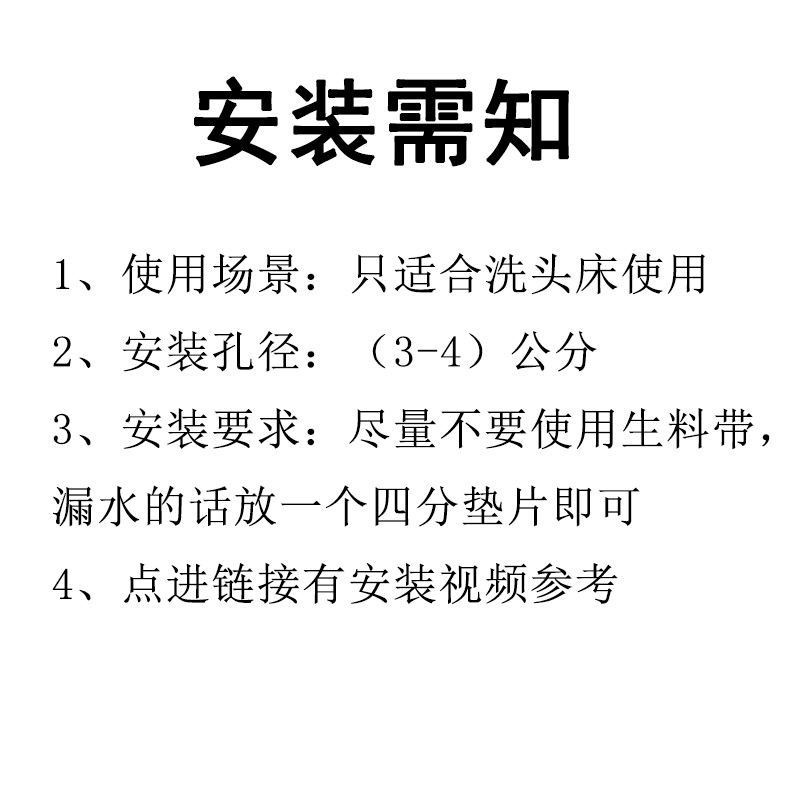 安装需知

1、使用场景：只适合洗头床使用

2、安装孔径：（3-4）公分

3、安装要求：尽量不要使用生料带，漏水的话放一个四分垫片即可

4、点进链接有安装视频参考